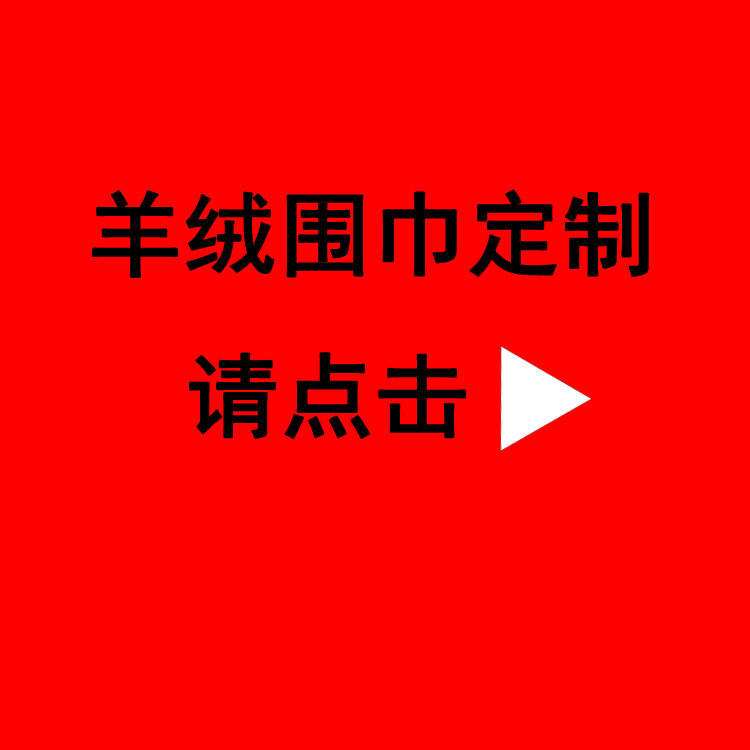 羊绒围巾定制

请点击 ▶